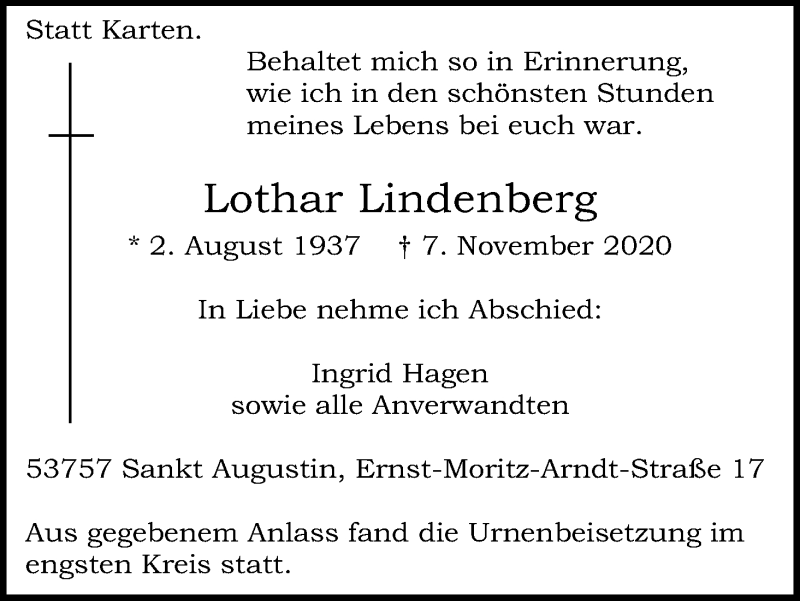 Statt Karten.

Behaltet mich so in Erinnerung, wie ich in den schönsten Stunden meines Lebens bei euch war.

Lothar Lindenberg

* 2. August 1937 † 7. November 2020

In Liebe nehme ich Abschied:

Ingrid Hagen
sowie alle Anverwandten

53757 Sankt Augustin, Ernst-Moritz-Arndt-Straße 17

Aus gegebenem Anlass fand die Urnenbeisetzung im engsten Kreis statt.